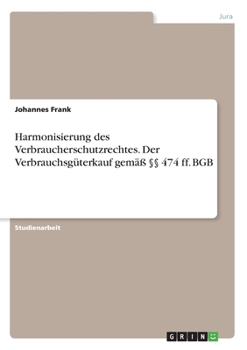 Jura

Johannes Frank

Harmonisierung des Verbraucherschutzrechtes. Der Verbrauchsgüterkauf gemäß §§ 474 ff. BGB

Studienarbeit

GRIN